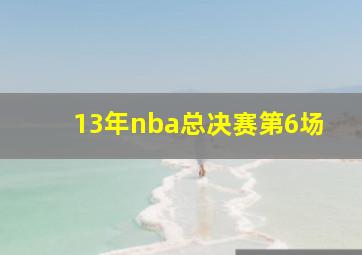 13年nba总决赛第6场